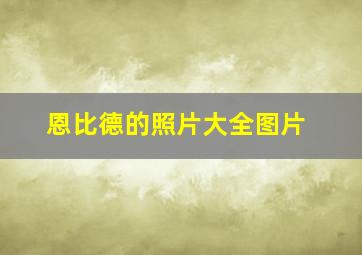 恩比德的照片大全图片